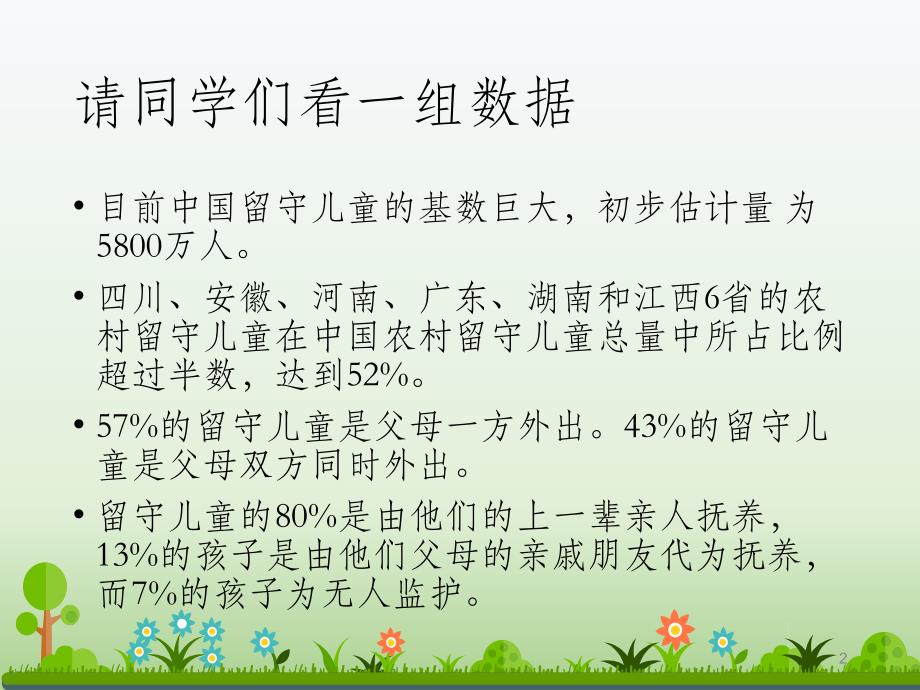 请同学们看一组数据

• 目前中国留守儿童的基数巨大，初步估计量 为5800万人。

• 四川、安徽、河南、广东、湖南和江西6省的农村留守儿童在中国农村留守儿童总量中所占比例超过半数，达到52%。

• 57%的留守儿童是父母一方外出。43%的留守儿童是父母双方同时外出。

• 留守儿童的80%是由他们的上一辈亲人抚养，13%的孩子是由他们父母的亲戚朋友代为抚养，而7%的孩子为无人监护。

2